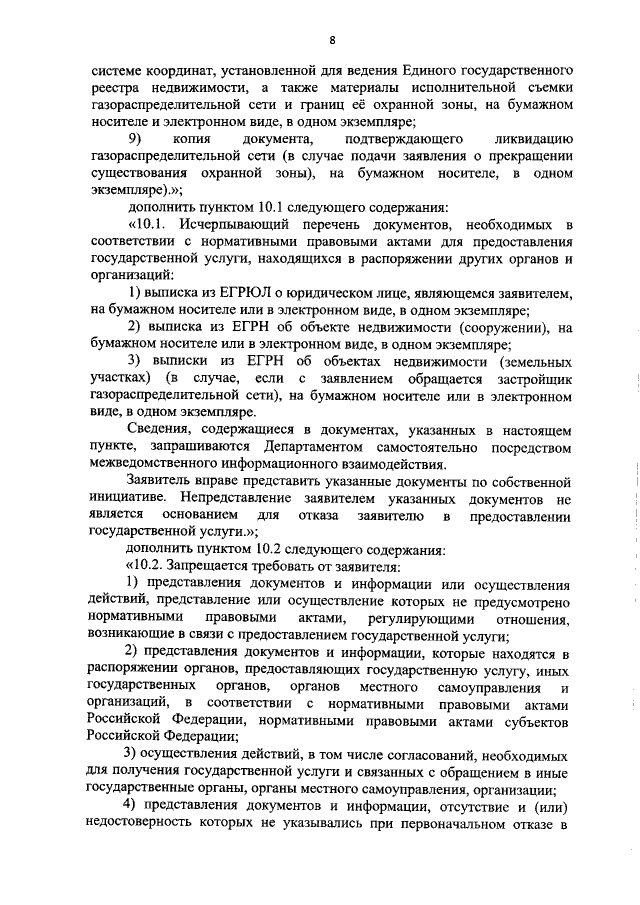 8

системе координат, установленной для ведения Единого государственного реестра недвижимости, а также материалы исполнительной съемки газораспределительной сети и границ её охранной зоны, на бумажном носителе и электронном виде, в одном экземпляре;

9) копия документа, подтверждающего ликвидацию газораспределительной сети (в случае подачи заявления о прекращении существования охранной зоны), на бумажном носителе, в одном экземпляре).»;

дополнить пунктом 10.1 следующего содержания:

«10.1. Исчерпывающий перечень документов, необходимых в соответствии с нормативными правовыми актами для предоставления государственной услуги, находящихся в распоряжении других органов и организаций:

1) выписка из ЕГРЮЛ о юридическом лице, являющемся заявителем, на бумажном носителе или в электронном виде, в одном экземпляре;

2) выписка из ЕГРН об объекте недвижимости (сооружении), на бумажном носителе или в электронном виде, в одном экземпляре;

3) выписки из ЕГРН об объектах недвижимости (земельных участках) (в случае, если с заявлением обращается застройщик газораспределительной сети), на бумажном носителе или в электронном виде, в одном экземпляре.

Сведения, содержащиеся в документах, указанных в настоящем пункте, запрашиваются Департаментом самостоятельно посредством межведомственного информационного взаимодействия.

Заявитель вправе представить указанные документы по собственной инициативе. Непредставление заявителем указанных документов не является основанием для отказа заявителю в предоставлении государственной услуги.»;

дополнить пунктом 10.2 следующего содержания:

«10.2. Запрещается требовать от заявителя:

1) представления документов и информации или осуществления действий, представление или осуществление которых не предусмотрено нормативными правовыми актами, регулирующими отношения, возникающие в связи с предоставлением государственной услуги;

2) представления документов и информации, которые находятся в распоряжении органов, предоставляющих государственную услугу, иных государственных органов, органов местного самоуправления и организаций, в соответствии с нормативными правовыми актами Российской Федерации, нормативными правовыми актами субъектов Российской Федерации;

3) осуществления действий, в том числе согласований, необходимых для получения государственной услуги и связанных с обращением в иные государственные органы, органы местного самоуправления, организации;

4) представления документов и информации, отсутствие и (или) недостоверность которых не указывались при первоначальном отказе в